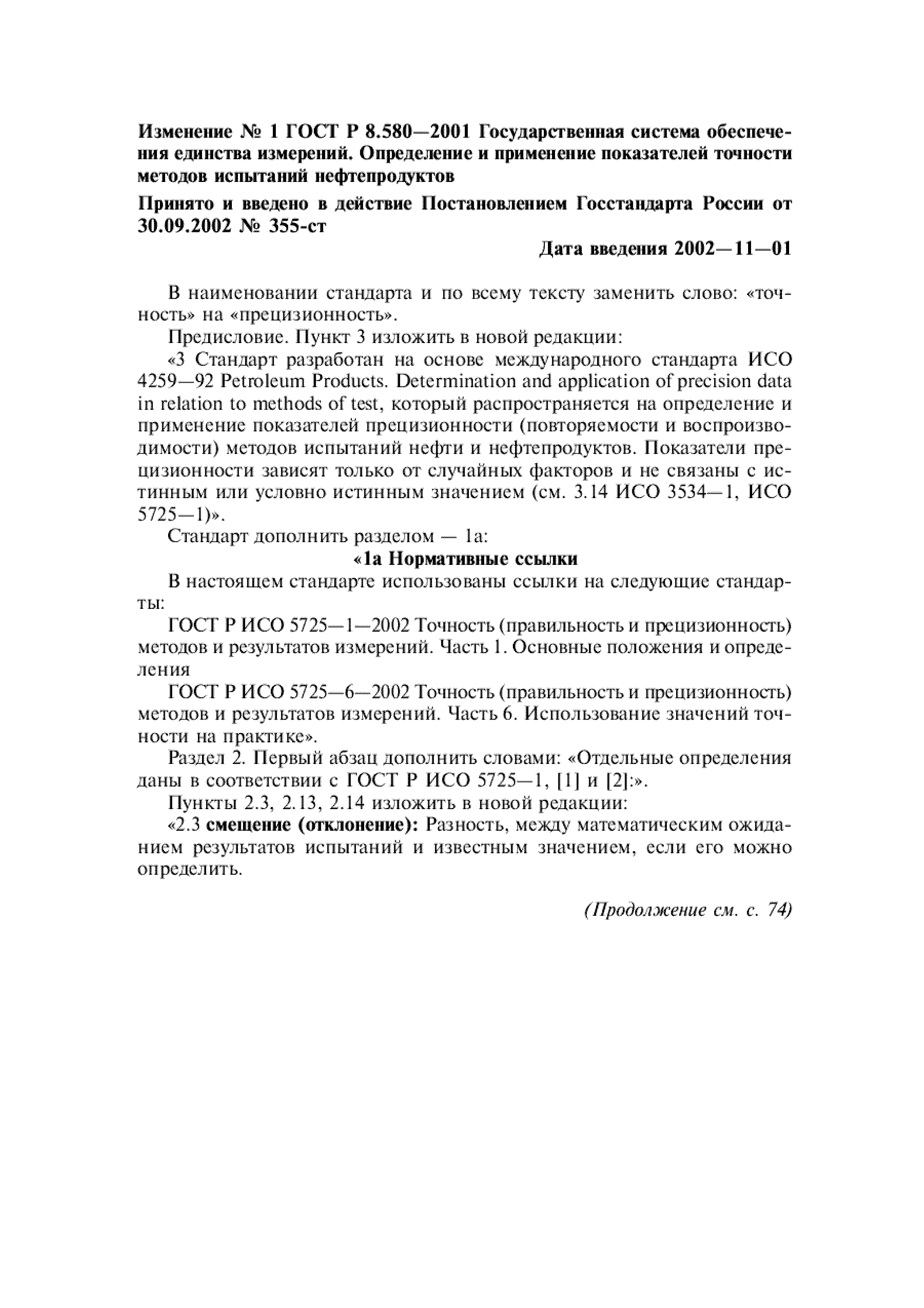 Изменение № 1 ГОСТ Р 8.580—2001 Государственная система обеспечения единства измерений. Определение и применение показателей точности методов испытаний нефтепродуктов

Принято и введено в действие Постановлением Госстандарта России от 30.09.2002 № 355-ст

Дата введения 2002—11—01

В наименовании стандарта и по всему тексту заменить слово: «точность» на «прецизионность».

Предисловие. Пункт 3 изложить в новой редакции:

«3 Стандарт разработан на основе международного стандарта ИСО 4259—92 Petroleum Products. Determination and application of precision data in relation to methods of test, который распространяется на определение и применение показателей прецизионности (повторяемости и воспроизводимости) методов испытаний нефти и нефтепродуктов. Показатели прецизионности зависят только от случайных факторов и не связаны с истинным или условно истинным значением (см. 3.14 ИСО 3534—1, ИСО 5725—1)».

Стандарт дополнить разделом — 1а:

«1а Нормативные ссылки

В настоящем стандарте использованы ссылки на следующие стандарты:

ГОСТ Р ИСО 5725—1—2002 Точность (правильность и прецизионность) методов и результатов измерений. Часть 1. Основные положения и определения

ГОСТ Р ИСО 5725—6—2002 Точность (правильность и прецизионность) методов и результатов измерений. Часть 6. Использование значений точности на практике».

Раздел 2. Первый абзац дополнить словами: «Отдельные определения даны в соответствии с ГОСТ Р ИСО 5725—1, [1] и [2]:».

Пункты 2.3, 2.13, 2.14 изложить в новой редакции:

«2.3 смещение (отклонение): Разность, между математическим ожиданием результатов испытаний и известным значением, если его можно определить.

(Продолжение см. с. 74)